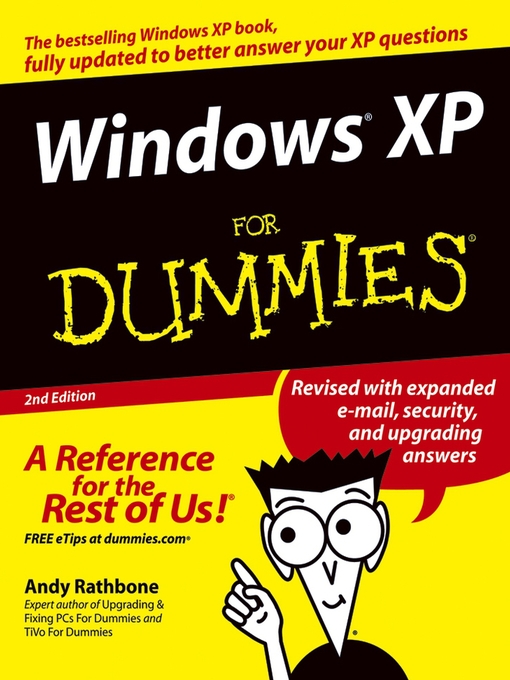 The bestselling Windows XP book, fully updated to better answer your XP questions

Windows® XP

FOR DUMMIES®

2nd Edition

Revised with expanded e-mail, security, and upgrading answers

A Reference for the Rest of Us!®

FREE eTips at dummies.com®

Andy Rathbone
Expert author of Upgrading & Fixing PCs For Dummies and TiVo For Dummies